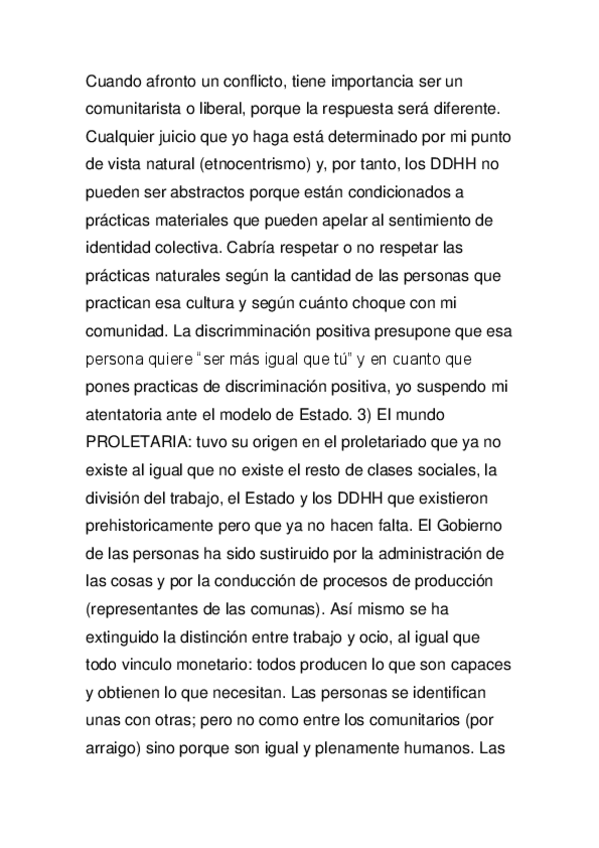 Cuando afronto un conflicto, tiene importancia ser un comunitarista o liberal, porque la respuesta será diferente. Cualquier juicio que yo haga está determinado por mi punto de vista natural (etnocentrismo) y, por tanto, los DDHH no pueden ser abstractos porque están condicionados a prácticas materiales que pueden apelar al sentimiento de identidad colectiva. Cabría respetar o no respetar las prácticas naturales según la cantidad de las personas que practican esa cultura y según cuánto choque con mi comunidad. La discrimminación positiva presupone que esa persona quiere "ser más igual que tú" y en cuanto que pones practicas de discriminación positiva, yo suspendo mi atentatoria ante el modelo de Estado. 3) El mundo PROLETARIA: tuvo su origen en el proletariado que ya no existe al igual que no existe el resto de clases sociales, la división del trabajo, el Estado y los DDHH que existieron prehistoricamente pero que ya no hacen falta. El Gobierno de las personas ha sido sustiruido por la administración de las cosas y por la conducción de procesos de producción (representantes de las comunas). Así mismo se ha extinguido la distinción entre trabajo y ocio, al igual que todo vinculo monetario: todos producen lo que son capaces y obtienen lo que necesitan. Las personas se identifican unas con otras; pero no como entre los comunitarios (por arraigo) sino porque son igual y plenamente humanos. Las